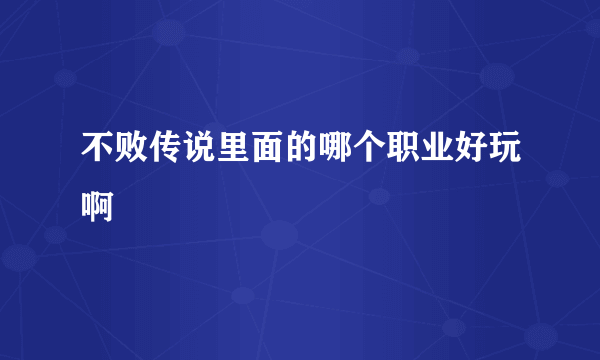 不败传说里面的哪个职业好玩啊